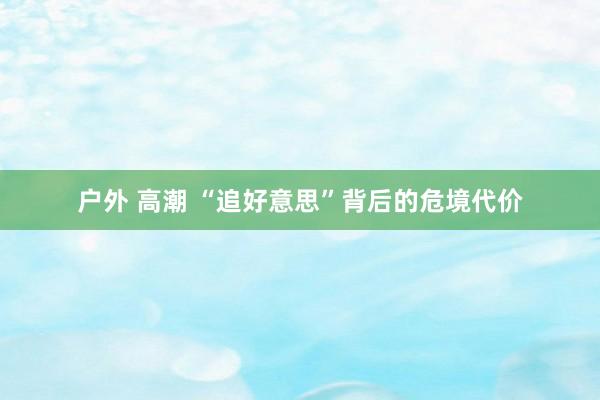 户外 高潮 “追好意思”背后的危境代价